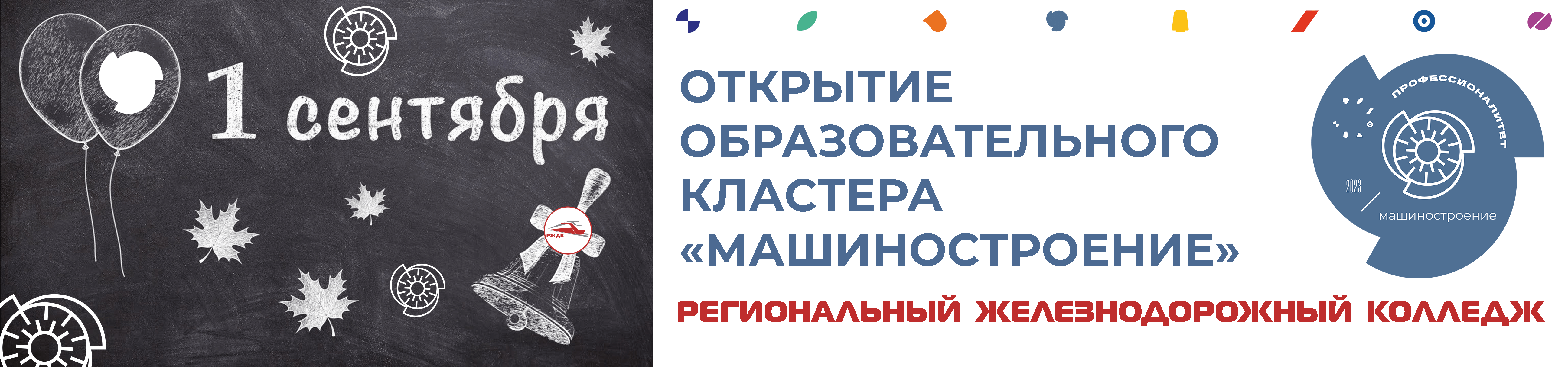 1 сентября

РЖДК

ОТКРЫТИЕ ОБРАЗОВАТЕЛЬНОГО КЛАСТЕРА «МАШИНОСТРОЕНИЕ»

ПРОФЕССИОНАЛИТЕТ
2023
машиностроение

РЕГИОНАЛЬНЫЙ ЖЕЛЕЗНОДОРОЖНЫЙ КОЛЛЕДЖ